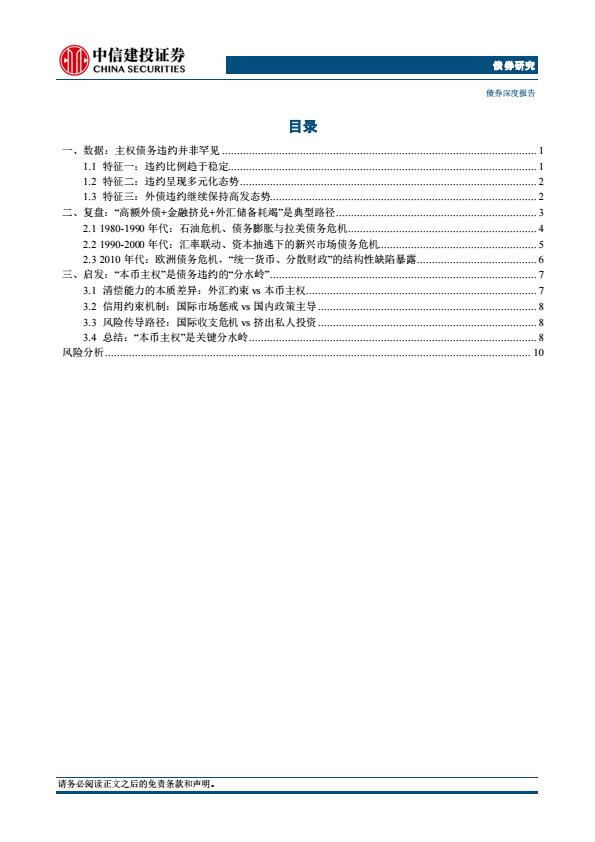 中信建投证券
CHINA SECURITIES

债券研究

债券深度报告

目录

一、数据：主权债务违约并非罕见 ........ 1
1.1 特征一：违约比例趋于稳定 ........ 1
1.2 特征二：违约呈现多元化态势 ........ 2
1.3 特征三：外债违约继续保持高发态势 ........ 2
二、复盘："高额外债+金融挤兑+外汇储备耗竭"是典型路径 ........ 3
2.1 1980-1990 年代：石油危机、债务膨胀与拉美债务危机 ........ 4
2.2 1990-2000 年代：汇率联动、资本抽逃下的新兴市场债务危机 ........ 5
2.3 2010 年代：欧洲债务危机，"统一货币、分散财政"的结构性缺陷暴露 ........ 6
三、启发："本币主权"是债务违约的"分水岭" ........ 7
3.1 清偿能力的本质差异：外汇约束 vs 本币主权 ........ 7
3.2 信用约束机制：国际市场惩戒 vs 国内政策主导 ........ 8
3.3 风险传导路径：国际收支危机 vs 挤出私人投资 ........ 8
3.4 总结："本币主权"是关键分水岭 ........ 8
风险分析 ........ 10

请务必阅读正文之后的免责条款和声明。